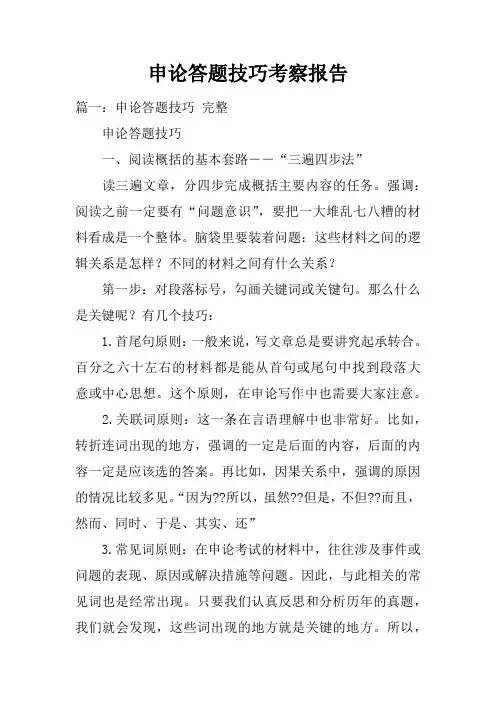 申论答题技巧考察报告

篇一：申论答题技巧 完整

申论答题技巧

一、阅读概括的基本套路——“三遍四步法”

读三遍文章，分四步完成概括主要内容的任务。强调：阅读之前一定要有“问题意识”，要把一大堆乱七八糟的材料看成是一个整体。脑袋里要装着问题：这些材料之间的逻辑关系是怎样？不同的材料之间有什么关系？

第一步：对段落标号，勾画关键词或关键句。那么什么是关键呢？有几个技巧：

1.首尾句原则：一般来说，写文章总是要讲究起承转合。百分之六十左右的材料都是能从首句或尾句中找到段落大意或中心思想。这个原则，在申论写作中也需要大家注意。

2.关联词原则：这一条在言语理解中也非常好。比如，转折连词出现的地方，强调的一定是后面的内容，后面的内容一定是应该选的答案。再比如，因果关系中，强调的原因的情况比较多见。“因为??所以，虽然??但是，不但??而且，然而、同时、于是、其实、还”

3.常见词原则：在申论考试的材料中，往往涉及事件或问题的表现、原因或解决措施等问题。因此，与此相关的常见词也是经常出现。只要我们认真反思和分析历年的真题，我们就会发现，这些词出现的地方就是关键的地方。所以，